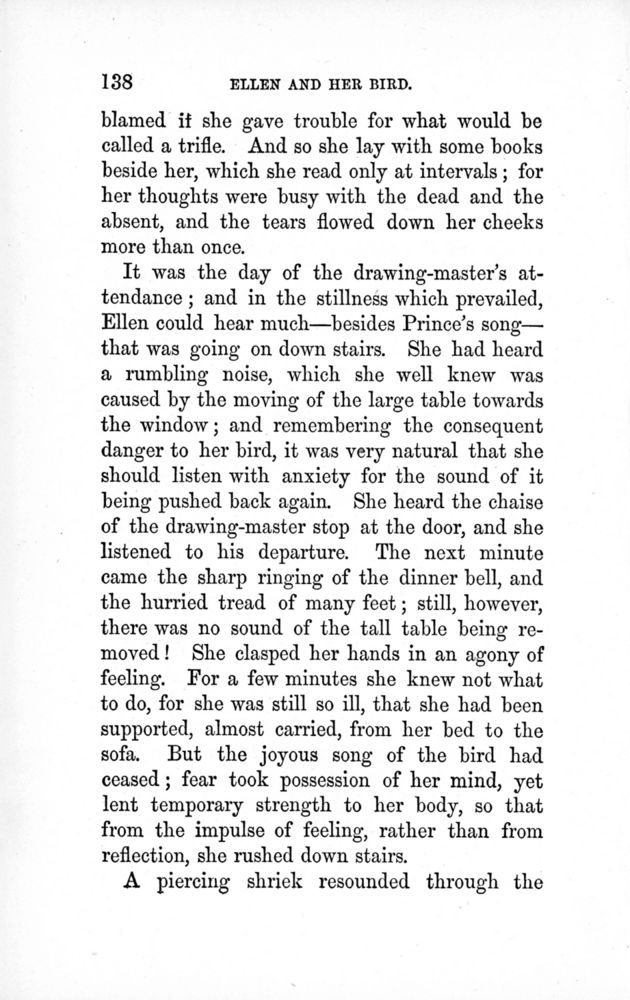 138 ELLEN AND HER BIRD.

blamed if she gave trouble for what would be called a trifle. And so she lay with some books beside her, which she read only at intervals; for her thoughts were busy with the dead and the absent, and the tears flowed down her cheeks more than once.

It was the day of the drawing-master's attendance; and in the stillness which prevailed, Ellen could hear much—besides Prince's song—that was going on down stairs. She had heard a rumbling noise, which she well knew was caused by the moving of the large table towards the window; and remembering the consequent danger to her bird, it was very natural that she should listen with anxiety for the sound of it being pushed back again. She heard the chaise of the drawing-master stop at the door, and she listened to his departure. The next minute came the sharp ringing of the dinner bell, and the hurried tread of many feet; still, however, there was no sound of the tall table being removed! She clasped her hands in an agony of feeling. For a few minutes she knew not what to do, for she was still so ill, that she had been supported, almost carried, from her bed to the sofa. But the joyous song of the bird had ceased; fear took possession of her mind, yet lent temporary strength to her body, so that from the impulse of feeling, rather than from reflection, she rushed down stairs.

A piercing shriek resounded through the